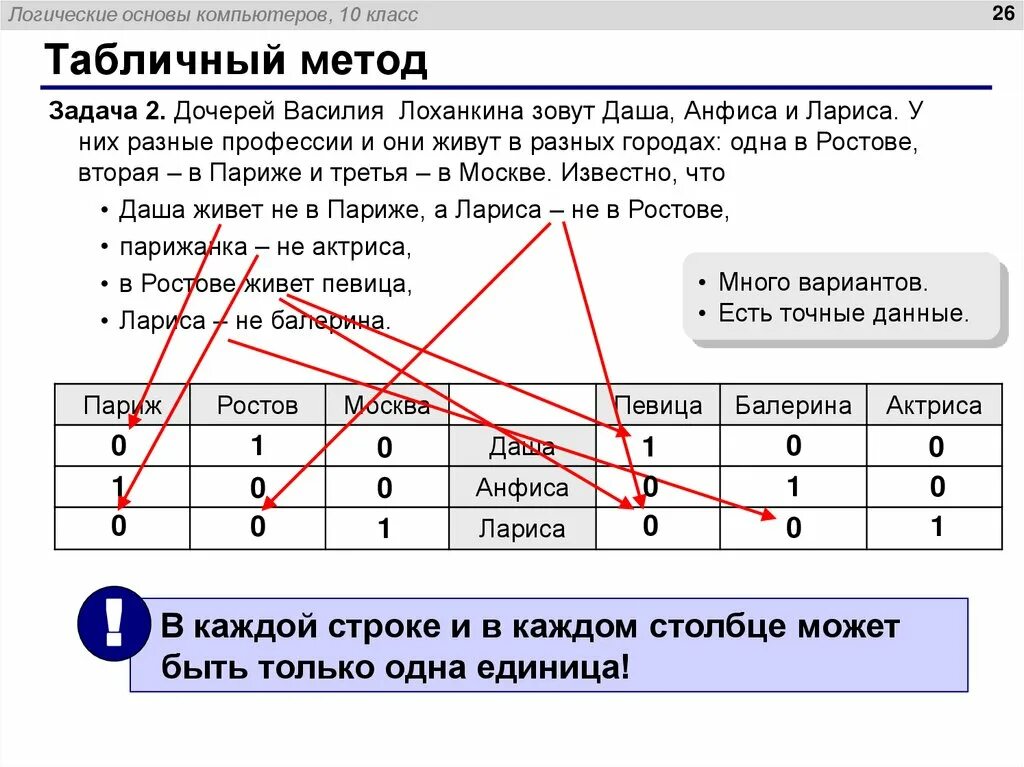 Логические основы компьютеров, 10 класс

26

Табличный метод

Задача 2. Дочерей Василия Лоханкина зовут Даша, Анфиса и Лариса. У них разные профессии и они живут в разных городах: одна в Ростове, вторая – в Париже и третья – в Москве. Известно, что

• Даша живет не в Париже, а Лариса – не в Ростове,
• парижанка – не актриса,
• в Ростове живет певица,
• Лариса – не балерина.

• Много вариантов.
• Есть точные данные.

| Париж | Ростов | Москва | | Певица | Балерина | Актриса |
|---|---|---|---|---|---|---|
| 0 | 1 | 0 | Даша | 1 | 0 | 0 |
| 1 | 0 | 0 | Анфиса | 0 | 1 | 0 |
| 0 | 0 | 1 | Лариса | 0 | 0 | 1 |

!

В каждой строке и в каждом столбце может быть только одна единица!